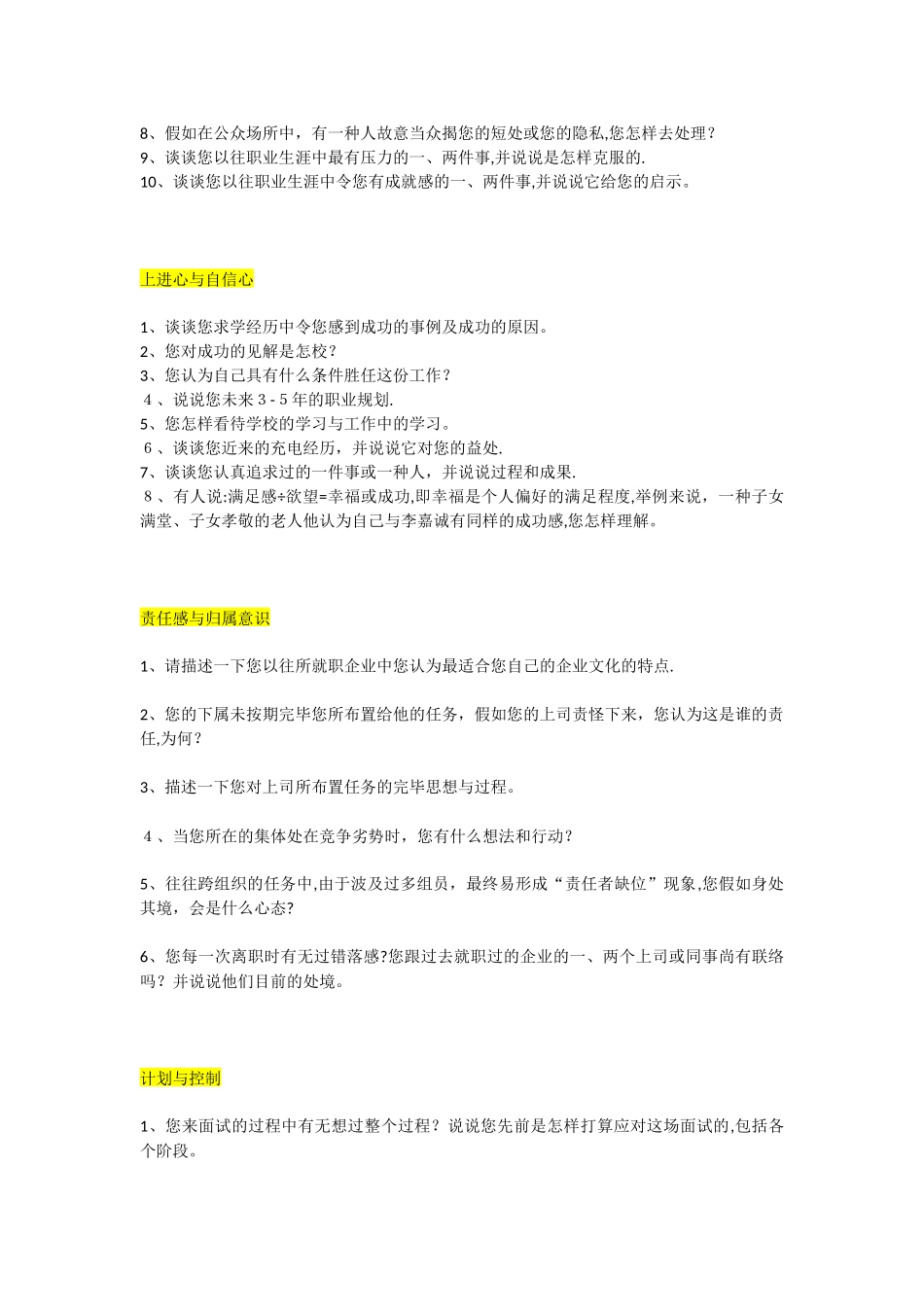 8、假如在公众场所中，有一种人故意当众揭您的短处或您的隐私,您怎样去处理？
9、谈谈您以往职业生涯中最有压力的一、两件事,并说说是怎样克服的.
10、谈谈您以往职业生涯中令您有成就感的一、两件事,并说说它给您的启示。

上进心与自信心

1、谈谈您求学经历中令您感到成功的事例及成功的原因。
2、您对成功的见解是怎校？
3、您认为自己具有什么条件胜任这份工作？
4、说说您未来 3 - 5 年的职业规划.
5、您怎样看待学校的学习与工作中的学习。
6、谈谈您近来的充电经历，并说说它对您的益处.
7、谈谈您认真追求过的一件事或一种人，并说说过程和成果.
8、有人说:满足感÷欲望=幸福或成功,即幸福是个人偏好的满足程度,举例来说，一种子女满堂、子女孝敬的老人他认为自己与李嘉诚有同样的成功感,您怎样理解。

责任感与归属意识

1、请描述一下您以往所就职企业中您认为最适合您自己的企业文化的特点.

2、您的下属未按期完毕您所布置给他的任务，假如您的上司责怪下来，您认为这是谁的责任,为何？

3、描述一下您对上司所布置任务的完毕思想与过程。

4、当您所在的集体处在竞争劣势时，您有什么想法和行动？

5、往往跨组织的任务中,由于波及过多组员，最终易形成“责任者缺位”现象,您假如身处其境，会是什么心态?

6、您每一次离职时有无过错落感?您跟过去就职过的企业的一、两个上司或同事尚有联络吗？并说说他们目前的处境。

计划与控制

1、您来面试的过程中有无想过整个过程？说说您先前是怎样打算应对这场面试的,包括各个阶段。